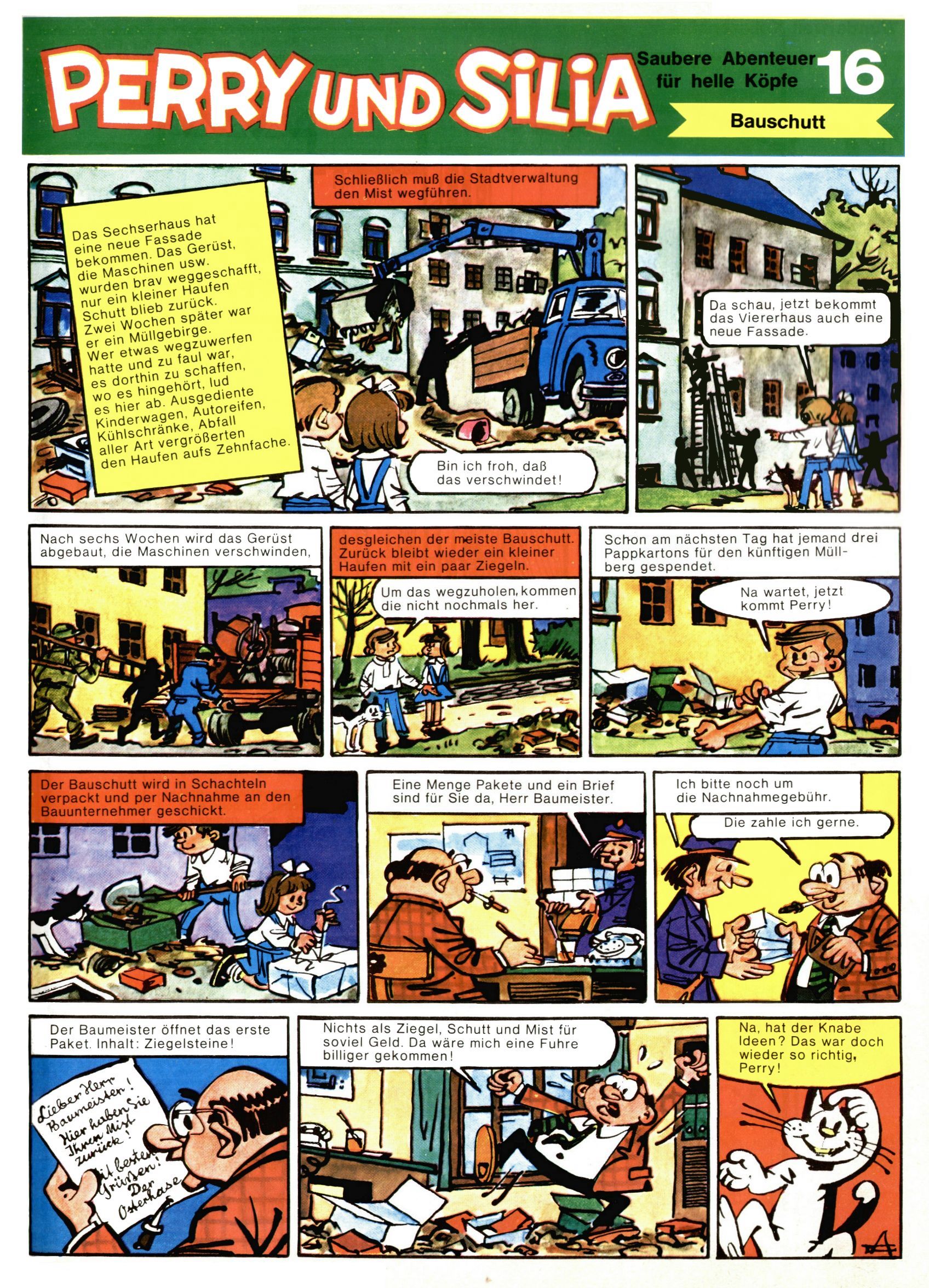 PERRY UND SILIA

Saubere Abenteuer für helle Köpfe

16

Bauschutt

Das Sechserhaus hat eine neue Fassade bekommen. Das Gerüst, die Maschinen usw. wurden brav weggeschafft, nur ein kleiner Haufen Schutt blieb zurück. Zwei Wochen später war er ein Müllgebirge. Wer etwas wegzuwerfen hatte und zu faul war, es dorthin zu schaffen, wo es hingehört, lud es hier ab. Ausgediente Kinderwagen, Autoreifen, Kühlschränke, Abfall aller Art vergrößerten den Haufen aufs Zehnfache.

Schließlich muß die Stadtverwaltung den Mist wegführen.

Bin ich froh, daß das verschwindet!

Da schau, jetzt bekommt das Viererhaus auch eine neue Fassade.

Nach sechs Wochen wird das Gerüst abgebaut, die Maschinen verschwinden,

desgleichen der meiste Bauschutt. Zurück bleibt wieder ein kleiner Haufen mit ein paar Ziegeln.

Um das wegzuholen, kommen die nicht nochmals her.

Schon am nächsten Tag hat jemand drei Pappkartons für den künftigen Müllberg gespendet.

Na wartet, jetzt kommt Perry!

Der Bauschutt wird in Schachteln verpackt und per Nachnahme an den Bauunternehmer geschickt.

Eine Menge Pakete und ein Brief sind für Sie da, Herr Baumeister.

Ich bitte noch um die Nachnahmegebühr.

Die zahle ich gerne.

Der Baumeister öffnet das erste Paket. Inhalt: Ziegelsteine!

Lieber Herr Baumeister! Hier haben Sie Ihren Mist zurück! Mit besten Grüßen! Der Osterhase

Nichts als Ziegel, Schutt und Mist für soviel Geld. Da wäre mich eine Fuhre billiger gekommen!

Na, hat der Knabe Ideen? Das war doch wieder so richtig, Perry!